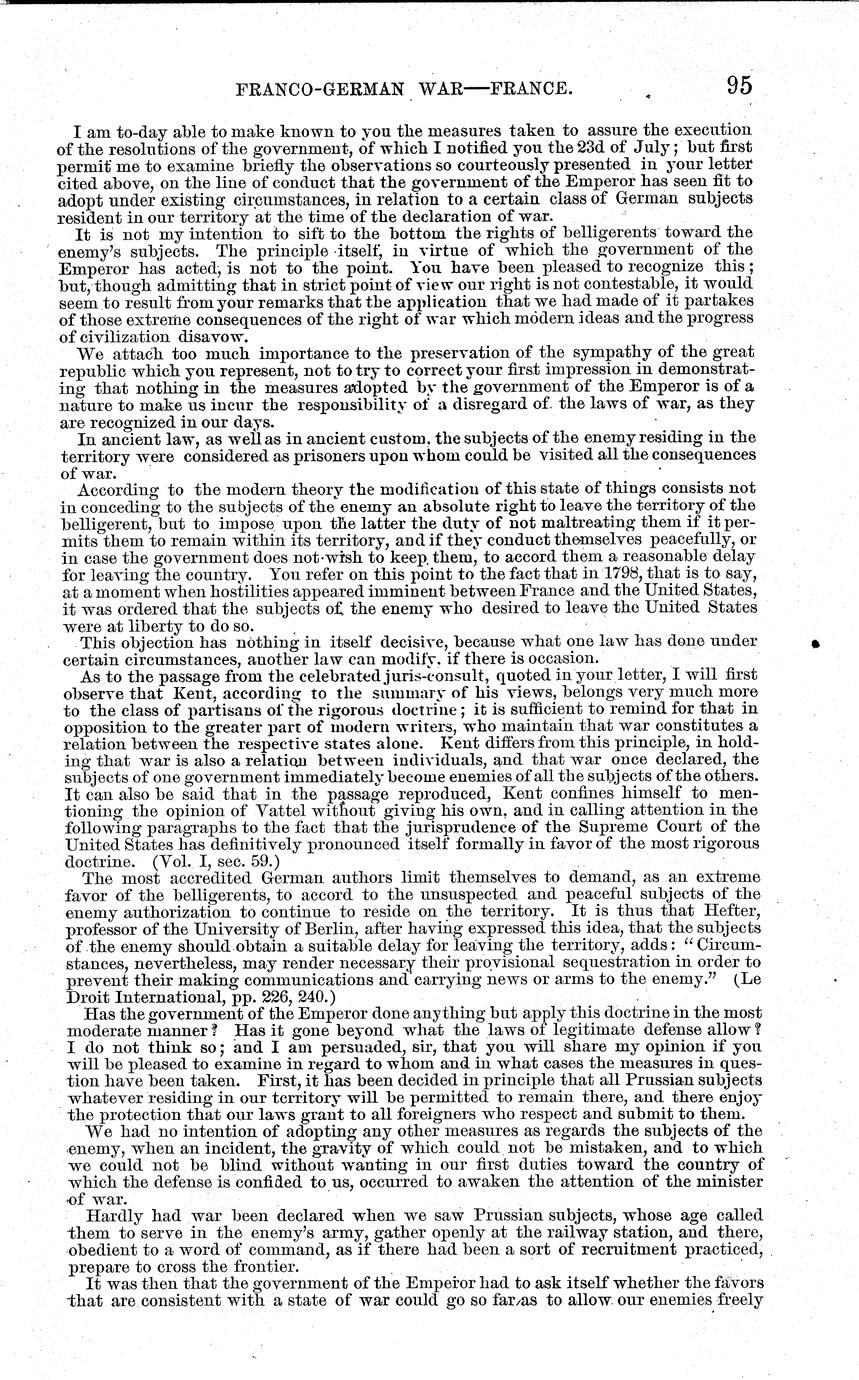 FRANCO-GERMAN WAR—FRANCE. 95

I am to-day able to make known to you the measures taken to assure the execution of the resolutions of the government, of which I notified you the 23d of July; but first permit me to examine briefly the observations so courteously presented in your letter cited above, on the line of conduct that the government of the Emperor has seen fit to adopt under existing circumstances, in relation to a certain class of German subjects resident in our territory at the time of the declaration of war.

It is not my intention to sift to the bottom the rights of belligerents toward the enemy's subjects. The principle itself, in virtue of which the government of the Emperor has acted, is not to the point. You have been pleased to recognize this; but, though admitting that in strict point of view our right is not contestable, it would seem to result from your remarks that the application that we had made of it partakes of those extreme consequences of the right of war which modern ideas and the progress of civilization disavow.

We attach too much importance to the preservation of the sympathy of the great republic which you represent, not to try to correct your first impression in demonstrating that nothing in the measures adopted by the government of the Emperor is of a nature to make us incur the responsibility of a disregard of the laws of war, as they are recognized in our days.

In ancient law, as well as in ancient custom, the subjects of the enemy residing in the territory were considered as prisoners upon whom could be visited all the consequences of war.

According to the modern theory the modification of this state of things consists not in conceding to the subjects of the enemy an absolute right to leave the territory of the belligerent, but to impose upon the latter the duty of not maltreating them if it permits them to remain within its territory, and if they conduct themselves peacefully, or in case the government does not wish to keep them, to accord them a reasonable delay for leaving the country. You refer on this point to the fact that in 1798, that is to say, at a moment when hostilities appeared imminent between France and the United States, it was ordered that the subjects of the enemy who desired to leave the United States were at liberty to do so.

This objection has nothing in itself decisive, because what one law has done under certain circumstances, another law can modify, if there is occasion.

As to the passage from the celebrated juris-consult, quoted in your letter, I will first observe that Kent, according to the summary of his views, belongs very much more to the class of partisans of the rigorous doctrine; it is sufficient to remind for that in opposition to the greater part of modern writers, who maintain that war constitutes a relation between the respective states alone. Kent differs from this principle, in holding that war is also a relation between individuals, and that war once declared, the subjects of one government immediately become enemies of all the subjects of the others. It can also be said that in the passage reproduced, Kent confines himself to mentioning the opinion of Vattel without giving his own, and in calling attention in the following paragraphs to the fact that the jurisprudence of the Supreme Court of the United States has definitively pronounced itself formally in favor of the most rigorous doctrine. (Vol. I, sec. 59.)

The most accredited German authors limit themselves to demand, as an extreme favor of the belligerents, to accord to the unsuspected and peaceful subjects of the enemy authorization to continue to reside on the territory. It is thus that Hefter, professor of the University of Berlin, after having expressed this idea, that the subjects of the enemy should obtain a suitable delay for leaving the territory, adds: "Circumstances, nevertheless, may render necessary their provisional sequestration in order to prevent their making communications and carrying news or arms to the enemy." (Le Droit International, pp. 226, 240.)

Has the government of the Emperor done anything but apply this doctrine in the most moderate manner? Has it gone beyond what the laws of legitimate defense allow? I do not think so; and I am persuaded, sir, that you will share my opinion if you will be pleased to examine in regard to whom and in what cases the measures in question have been taken. First, it has been decided in principle that all Prussian subjects whatever residing in our territory will be permitted to remain there, and there enjoy the protection that our laws grant to all foreigners who respect and submit to them.

We had no intention of adopting any other measures as regards the subjects of the enemy, when an incident, the gravity of which could not be mistaken, and to which we could not be blind without wanting in our first duties toward the country of which the defense is confided to us, occurred to awaken the attention of the minister of war.

Hardly had war been declared when we saw Prussian subjects, whose age called them to serve in the enemy's army, gather openly at the railway station, and there, obedient to a word of command, as if there had been a sort of recruitment practiced, prepare to cross the frontier.

It was then that the government of the Emperor had to ask itself whether the favors that are consistent with a state of war could go so far as to allow our enemies freely